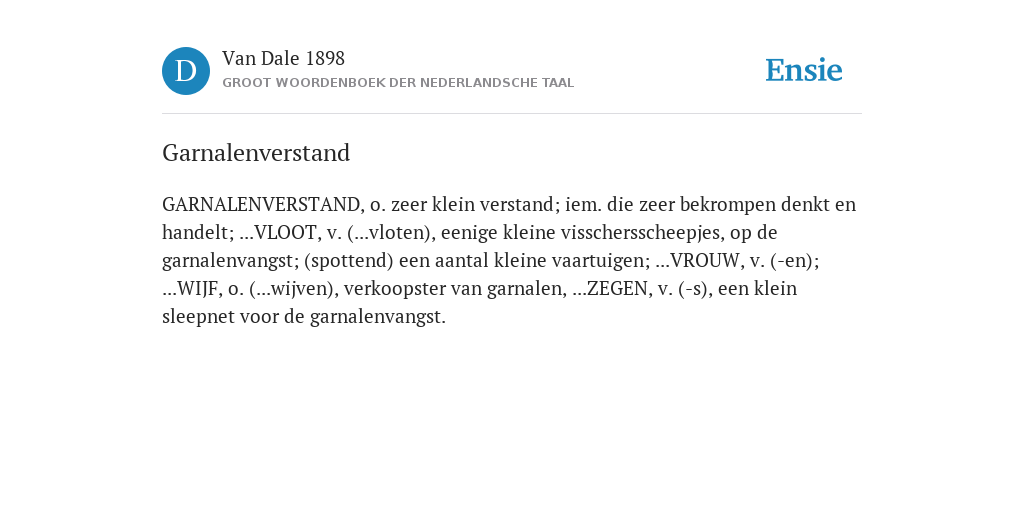 D

Van Dale 1898
GROOT WOORDENBOEK DER NEDERLANDSCHE TAAL

Ensie

Garnalenverstand

GARNALENVERSTAND, o. zeer klein verstand; iem. die zeer bekrompen denkt en handelt; ...VLOOT, v. (...vloten), eenige kleine visschersscheepjes, op de garnalenvangst; (spottend) een aantal kleine vaartuigen; ...VROUW, v. (-en); ...WIJF, o. (...wijven), verkoopster van garnalen, ...ZEGEN, v. (-s), een klein sleepnet voor de garnalenvangst.